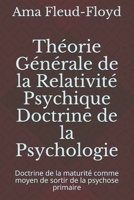 Ama Fleud-Floyd

Théorie Générale de la Relativité Psychique Doctrine de la Psychologie

Doctrine de la maturité comme moyen de sortir de la psychose primaire